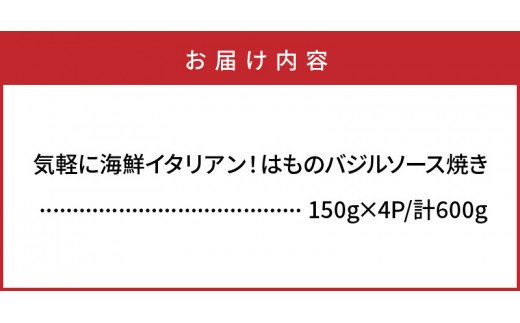 お届け内容

気軽に海鮮イタリアン！はものバジルソース焼き
…………………………………… 150g×4P/計600g